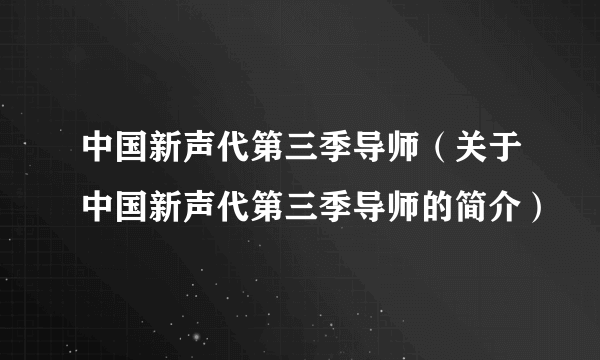 中国新声代第三季导师（关于中国新声代第三季导师的简介）